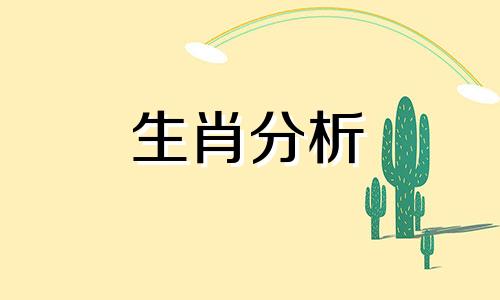 生肖分析